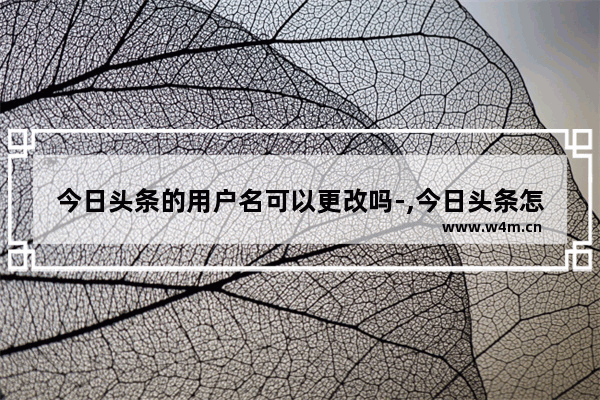 今日头条的用户名可以更改吗-,今日头条怎

www.w4m.cn